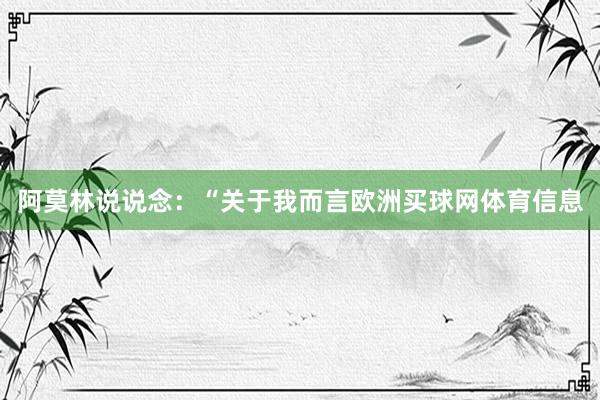 阿莫林说说念：“关于我而言欧洲买球网体育信息